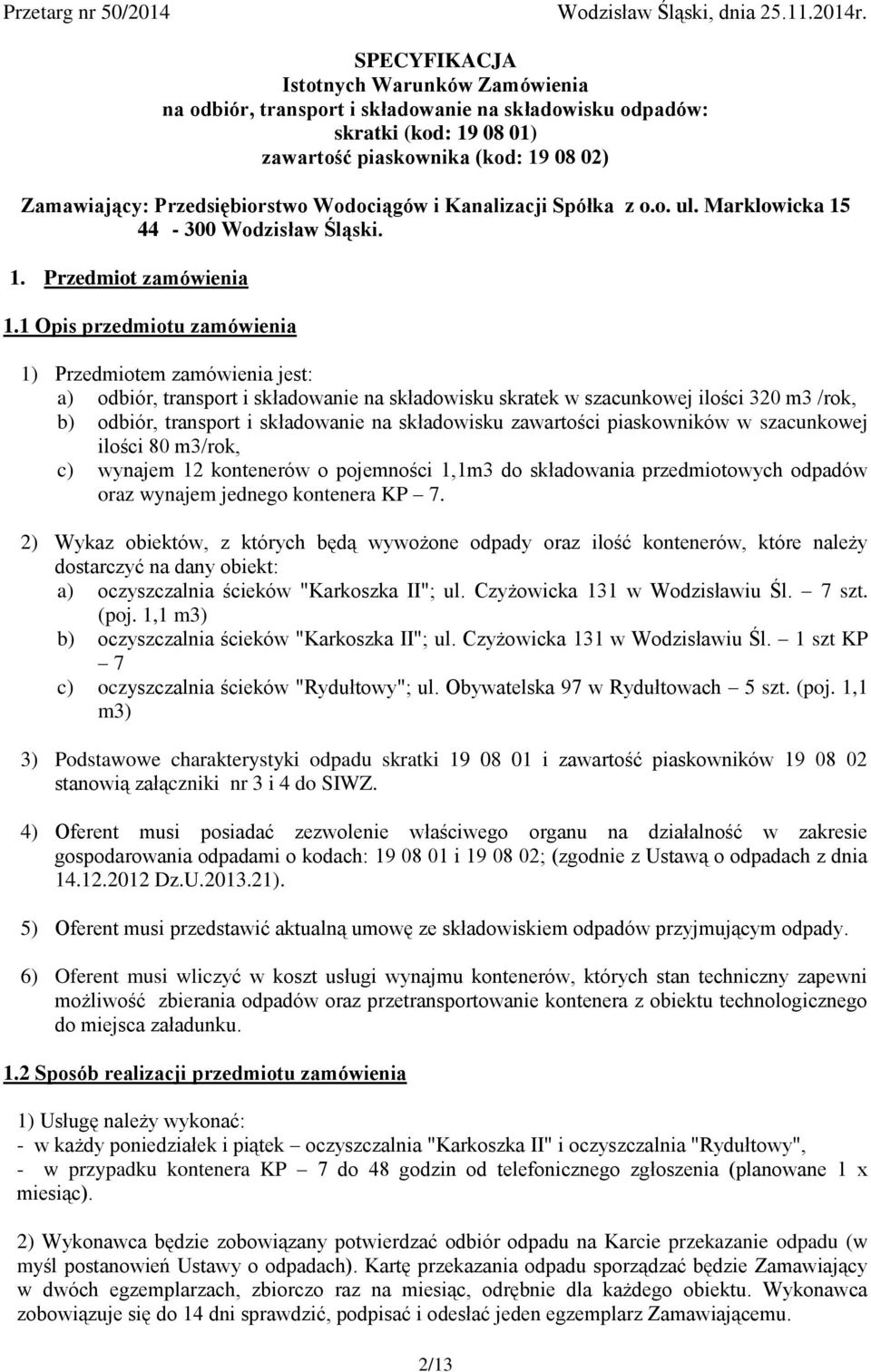 Przetarg nr 50/2014 Wodzisław Śląski, dnia 25.11.2014r.

SPECYFIKACJA
Istotnych Warunków Zamówienia
na odbiór, transport i składowanie na składowisku odpadów:
skratki (kod: 19 08 01)
zawartość piaskownika (kod: 19 08 02)

Zamawiający: Przedsiębiorstwo Wodociągów i Kanalizacji Spółka z o.o. ul. Marklowicka 15 44 - 300 Wodzisław Śląski.

1. Przedmiot zamówienia

1.1 Opis przedmiotu zamówienia

1) Przedmiotem zamówienia jest:
a) odbiór, transport i składowanie na składowisku skratek w szacunkowej ilości 320 m3 /rok,
b) odbiór, transport i składowanie na składowisku zawartości piaskowników w szacunkowej ilości 80 m3/rok,
c) wynajem 12 kontenerów o pojemności 1,1m3 do składowania przedmiotowych odpadów oraz wynajem jednego kontenera KP – 7.

2) Wykaz obiektów, z których będą wywożone odpady oraz ilość kontenerów, które należy dostarczyć na dany obiekt:
a) oczyszczalnia ścieków "Karkoszka II"; ul. Czyżowicka 131 w Wodzisławiu Śl. – 7 szt. (poj. 1,1 m3)
b) oczyszczalnia ścieków "Karkoszka II"; ul. Czyżowicka 131 w Wodzisławiu Śl. – 1 szt KP – 7
c) oczyszczalnia ścieków "Rydułtowy"; ul. Obywatelska 97 w Rydułtowach – 5 szt. (poj. 1,1 m3)

3) Podstawowe charakterystyki odpadu skratki 19 08 01 i zawartość piaskowników 19 08 02 stanowią załączniki nr 3 i 4 do SIWZ.

4) Oferent musi posiadać zezwolenie właściwego organu na działalność w zakresie gospodarowania odpadami o kodach: 19 08 01 i 19 08 02; (zgodnie z Ustawą o odpadach z dnia 14.12.2012 Dz.U.2013.21).

5) Oferent musi przedstawić aktualną umowę ze składowiskiem odpadów przyjmującym odpady.

6) Oferent musi wliczyć w koszt usługi wynajmu kontenerów, których stan techniczny zapewni możliwość zbierania odpadów oraz przetransportowanie kontenera z obiektu technologicznego do miejsca załadunku.

1.2 Sposób realizacji przedmiotu zamówienia

1) Usługę należy wykonać:
- w każdy poniedziałek i piątek – oczyszczalnia "Karkoszka II" i oczyszczalnia "Rydułtowy",
- w przypadku kontenera KP – 7 do 48 godzin od telefonicznego zgłoszenia (planowane 1 x miesiąc).

2) Wykonawca będzie zobowiązany potwierdzać odbiór odpadu na Karcie przekazanie odpadu (w myśl postanowień Ustawy o odpadach). Kartę przekazania odpadu sporządzać będzie Zamawiający w dwóch egzemplarzach, zbiorczo raz na miesiąc, odrębnie dla każdego obiektu. Wykonawca zobowiązuje się do 14 dni sprawdzić, podpisać i odesłać jeden egzemplarz Zamawiającemu.

2/13